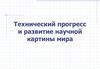 Технический прогресс и развитие научной картины мира